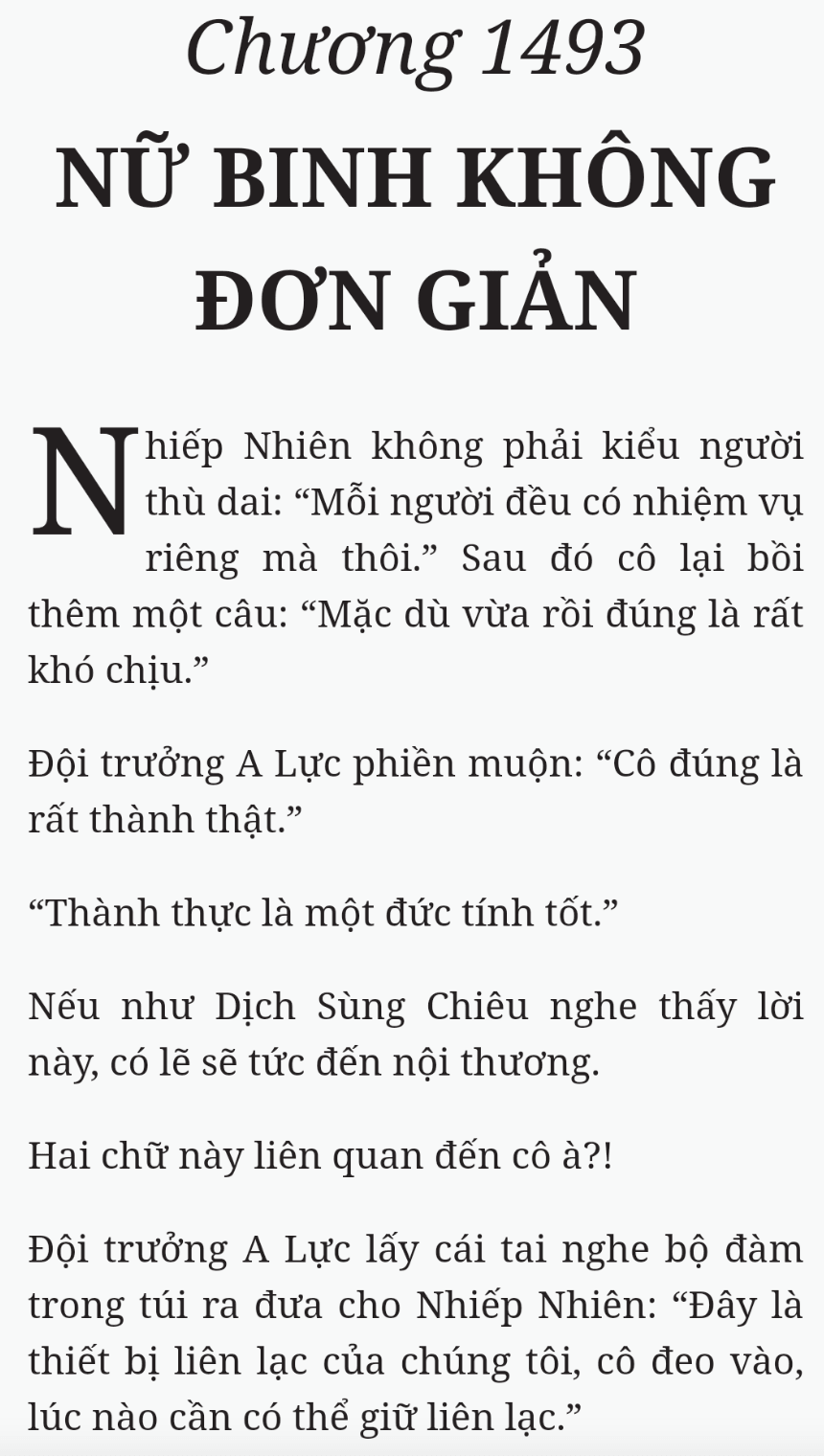 Chương 1493
NỮ BINH KHÔNG ĐƠN GIẢN

Nhiếp Nhiên không phải kiểu người thù dai: “Mỗi người đều có nhiệm vụ riêng mà thôi.” Sau đó cô lại bồi thêm một câu: “Mặc dù vừa rồi đúng là rất khó chịu.”

Đội trưởng A Lực phiền muộn: “Cô đúng là rất thành thật.”

“Thành thực là một đức tính tốt.”

Nếu như Dịch Sùng Chiêu nghe thấy lời này, có lẽ sẽ tức đến nội thương.

Hai chữ này liên quan đến cô à?!

Đội trưởng A Lực lấy cái tai nghe bộ đàm trong túi ra đưa cho Nhiếp Nhiên: “Đây là thiết bị liên lạc của chúng tôi, cô đeo vào, lúc nào cần có thể giữ liên lạc.”